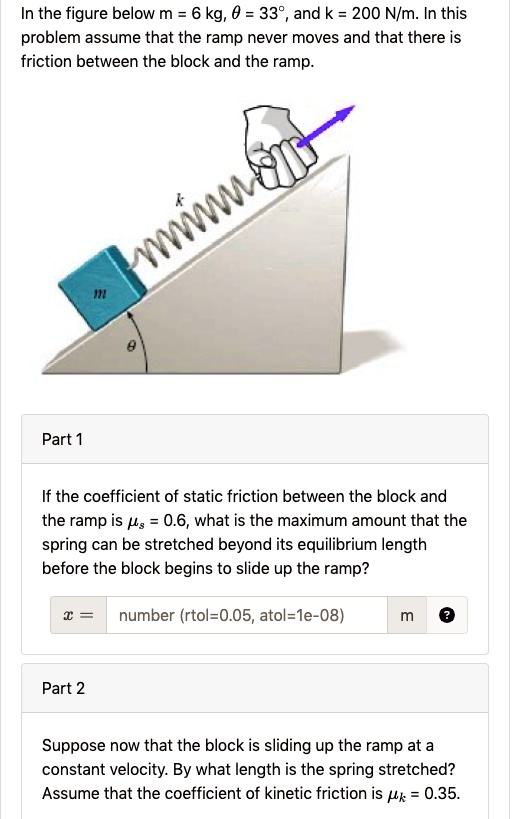 In the figure below m = 6 kg, $\theta$ = 33°, and k = 200 N/m. In this problem assume that the ramp never moves and that there is friction between the block and the ramp.

$k$

$m$

$\theta$

Part 1

If the coefficient of static friction between the block and the ramp is $\mu_s$ = 0.6, what is the maximum amount that the spring can be stretched beyond its equilibrium length before the block begins to slide up the ramp?

$x =$ number (rtol=0.05, atol=1e-08) m ?

Part 2

Suppose now that the block is sliding up the ramp at a constant velocity. By what length is the spring stretched? Assume that the coefficient of kinetic friction is $\mu_k$ = 0.35.